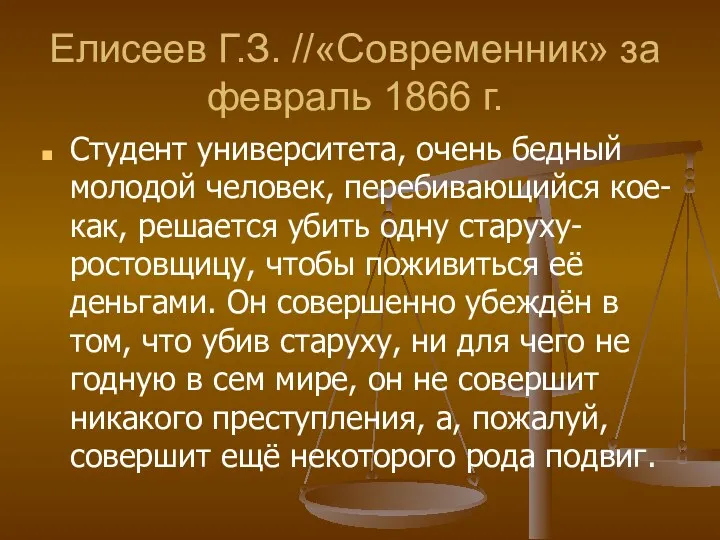 Елисеев Г.З. //«Современник» за февраль 1866 г.

Студент университета, очень бедный молодой человек, перебивающийся кое-как, решается убить одну старуху-ростовщицу, чтобы поживиться её деньгами. Он совершенно убеждён в том, что убив старуху, ни для чего не годную в сем мире, он не совершит никакого преступления, а, пожалуй, совершит ещё некоторого рода подвиг.